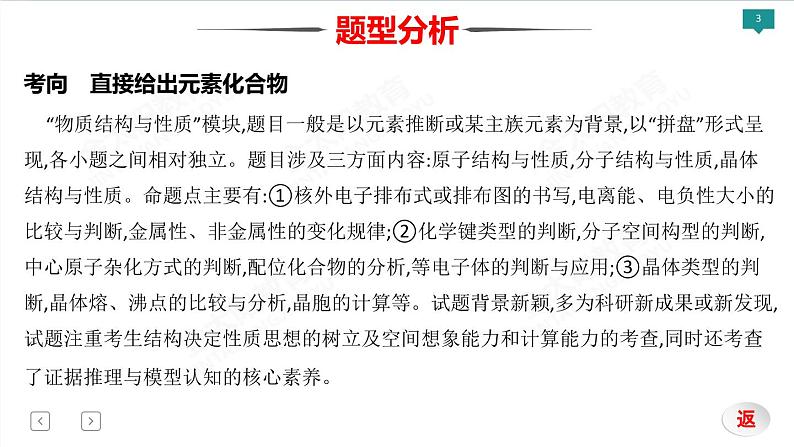 题型分析

3

考向　直接给出元素化合物

“物质结构与性质”模块,题目一般是以元素推断或某主族元素为背景,以“拼盘”形式呈现,各小题之间相对独立。题目涉及三方面内容:原子结构与性质,分子结构与性质,晶体结构与性质。命题点主要有:①核外电子排布式或排布图的书写,电离能、电负性大小的比较与判断,金属性、非金属性的变化规律;②化学键类型的判断,分子空间构型的判断,中心原子杂化方式的判断,配位化合物的分析,等电子体的判断与应用;③晶体类型的判断,晶体熔、沸点的比较与分析,晶胞的计算等。试题背景新颖,多为科研新成果或新发现,试题注重考生结构决定性质思想的树立及空间想象能力和计算能力的考查,同时还考查了证据推理与模型认知的核心素养。

返